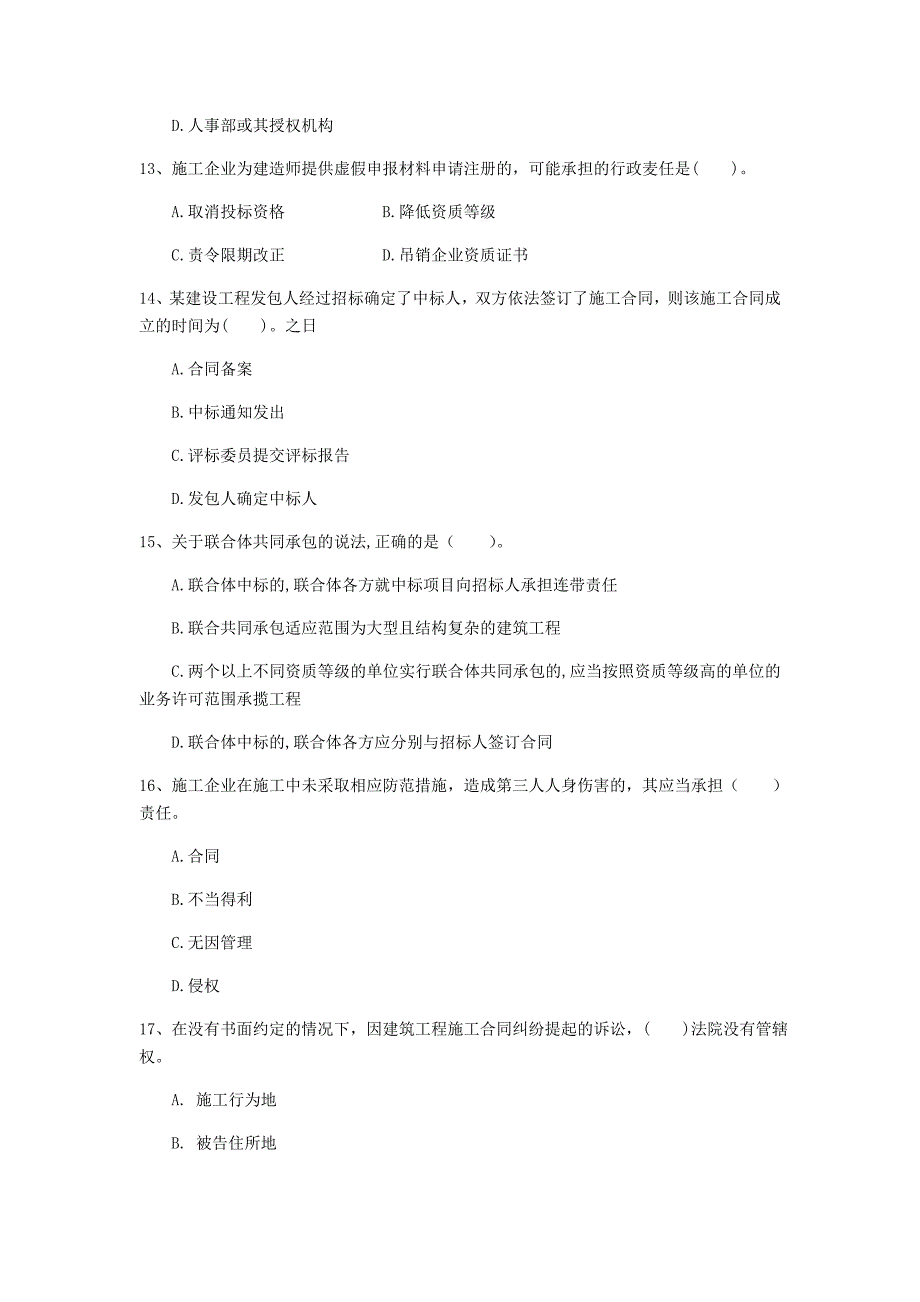 D. 人事部或其授权机构

13、施工企业为建造师提供虚假申报材料申请注册的，可能承担的行政麦任是(　　)。

A. 取消投标资格　　　　B. 降低资质等级

C. 责令限期改正　　　　D. 吊销企业资质证书

14、某建设工程发包人经过招标确定了中标人，双方依法签订了施工合同，则该施工合同成立的时间为(　　)。之日

A. 合同备案

B. 中标通知发出

C. 评标委员提交评标报告

D. 发包人确定中标人

15、关于联合体共同承包的说法,正确的是（　　）。

A. 联合体中标的,联合体各方就中标项目向招标人承担连带责任

B. 联合共同承包适应范围为大型且结构复杂的建筑工程

C. 两个以上不同资质等级的单位实行联合体共同承包的,应当按照资质等级高的单位的业务许可范围承揽工程

D. 联合体中标的,联合体各方应分别与招标人签订合同

16、施工企业在施工中未采取相应防范措施，造成第三人人身伤害的，其应当承担（　　）责任。

A. 合同

B. 不当得利

C. 无因管理

D. 侵权

17、在没有书面约定的情况下，因建筑工程施工合同纠纷提起的诉讼，(　　)法院没有管辖权。

A. 施工行为地

B. 被告住所地